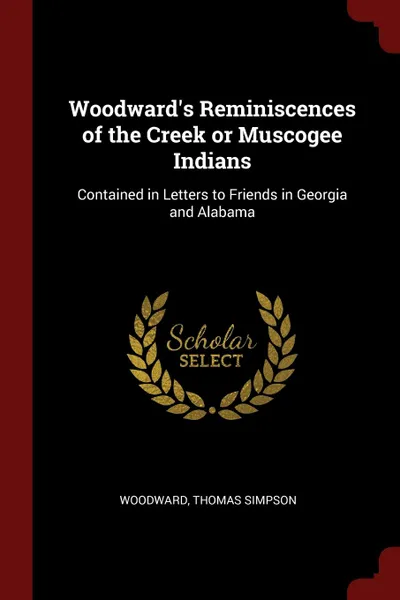 Woodward's Reminiscences of the Creek or Muscogee Indians

Contained in Letters to Friends in Georgia and Alabama

Scholar SELECT

WOODWARD, THOMAS SIMPSON